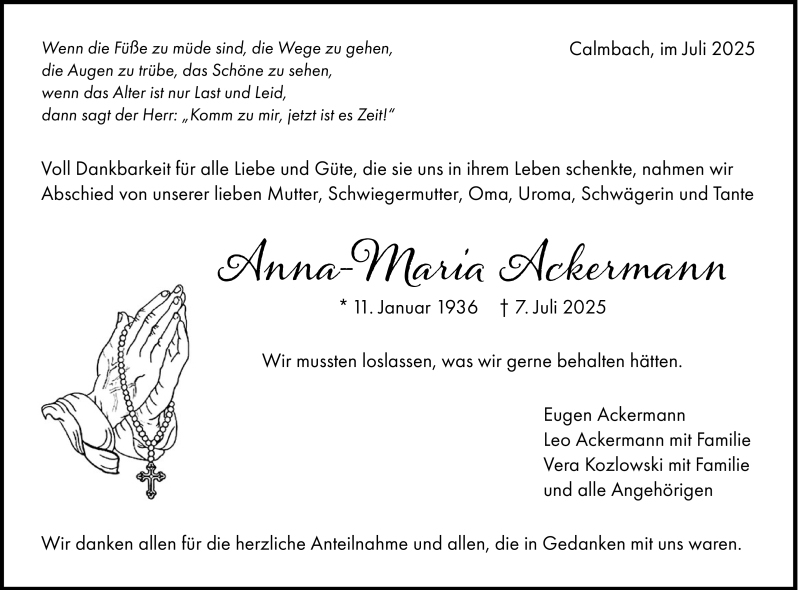 Wenn die Füße zu müde sind, die Wege zu gehen,
die Augen zu trübe, das Schöne zu sehen,
wenn das Alter ist nur Last und Leid,
dann sagt der Herr: „Komm zu mir, jetzt ist es Zeit!“

Calmbach, im Juli 2025

Voll Dankbarkeit für alle Liebe und Güte, die sie uns in ihrem Leben schenkte, nahmen wir Abschied von unserer lieben Mutter, Schwiegermutter, Oma, Uroma, Schwägerin und Tante

Anna-Maria Ackermann

* 11. Januar 1936 † 7. Juli 2025

Wir mussten loslassen, was wir gerne behalten hätten.

Eugen Ackermann
Leo Ackermann mit Familie
Vera Kozlowski mit Familie
und alle Angehörigen

Wir danken allen für die herzliche Anteilnahme und allen, die in Gedanken mit uns waren.